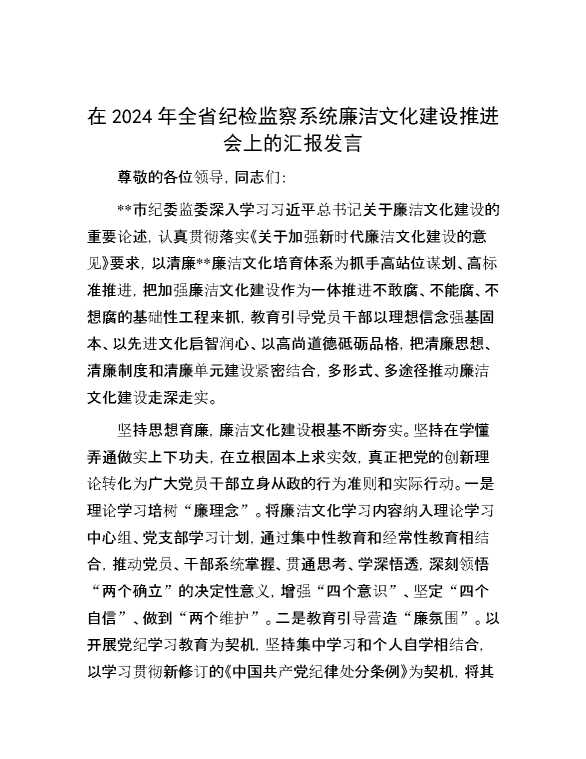 在 2024 年全省纪检监察系统廉洁文化建设推进会上的汇报发言

尊敬的各位领导，同志们：

**市纪委监委深入学习习近平总书记关于廉洁文化建设的重要论述，认真贯彻落实《关于加强新时代廉洁文化建设的意见》要求，以清廉**廉洁文化培育体系为抓手高站位谋划、高标准推进，把加强廉洁文化建设作为一体推进不敢腐、不能腐、不想腐的基础性工程来抓，教育引导党员干部以理想信念强基固本、以先进文化启智润心、以高尚道德砥砺品格，把清廉思想、清廉制度和清廉单元建设紧密结合，多形式、多途径推动廉洁文化建设走深走实。

坚持思想育廉，廉洁文化建设根基不断夯实。坚持在学懂弄通做实上下功夫，在立根固本上求实效，真正把党的创新理论转化为广大党员干部立身从政的行为准则和实际行动。一是理论学习培树“廉理念”。将廉洁文化学习内容纳入理论学习中心组、党支部学习计划，通过集中性教育和经常性教育相结合，推动党员、干部系统掌握、贯通思考、学深悟透，深刻领悟“两个确立”的决定性意义，增强“四个意识”、坚定“四个自信”、做到“两个维护”。二是教育引导营造“廉氛围”。以开展党纪学习教育为契机，坚持集中学习和个人自学相结合，以学习贯彻新修订的《中国共产党纪律处分条例》为契机，将其